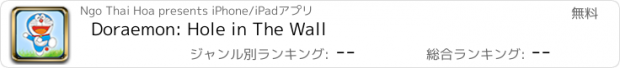 Ngo Thai Hoa presents iPhone/iPadアプリ

無料

Doraemon: Hole in The Wall

ジャンル別ランキング: --

総合ランキング: --